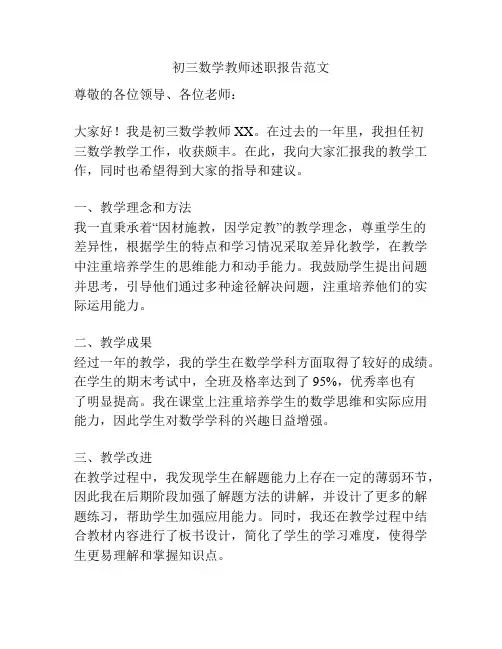 初三数学教师述职报告范文

尊敬的各位领导、各位老师：

大家好！我是初三数学教师XX。在过去的一年里，我担任初三数学教学工作，收获颇丰。在此，我向大家汇报我的教学工作，同时也希望得到大家的指导和建议。

一、教学理念和方法
我一直秉承着“因材施教，因学定教”的教学理念，尊重学生的差异性，根据学生的特点和学习情况采取差异化教学，在教学中注重培养学生的思维能力和动手能力。我鼓励学生提出问题并思考，引导他们通过多种途径解决问题，注重培养他们的实际运用能力。

二、教学成果
经过一年的教学，我的学生在数学学科方面取得了较好的成绩。在学生的期末考试中，全班及格率达到了95%，优秀率也有了明显提高。我在课堂上注重培养学生的数学思维和实际应用能力，因此学生对数学学科的兴趣日益增强。

三、教学改进
在教学过程中，我发现学生在解题能力上存在一定的薄弱环节，因此我在后期阶段加强了解题方法的讲解，并设计了更多的解题练习，帮助学生加强应用能力。同时，我还在教学过程中结合教材内容进行了板书设计，简化了学生的学习难度，使得学生更易理解和掌握知识点。